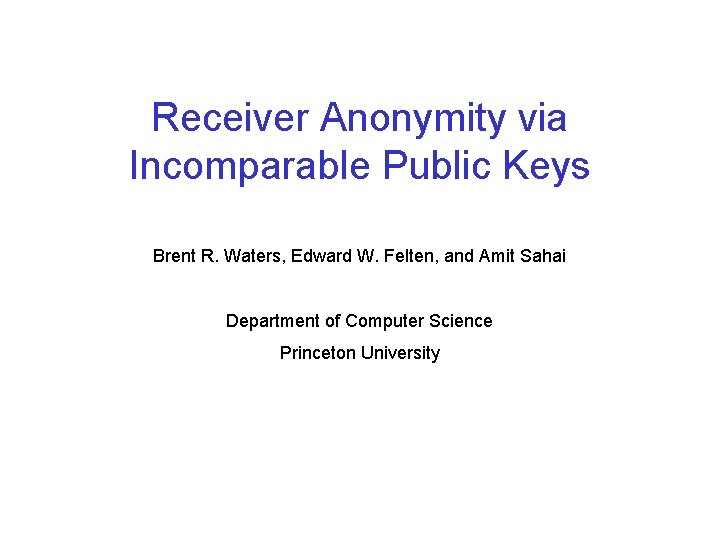 Receiver Anonymity via Incomparable Public Keys

Brent R. Waters, Edward W. Felten, and Amit Sahai

Department of Computer Science
Princeton University